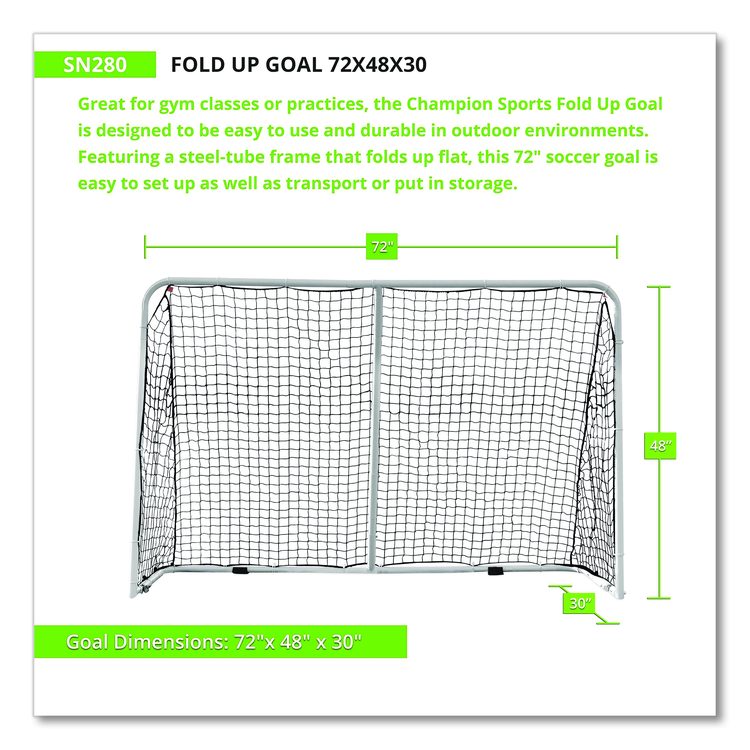 SN280

FOLD UP GOAL 72X48X30

Great for gym classes or practices, the Champion Sports Fold Up Goal is designed to be easy to use and durable in outdoor environments. Featuring a steel-tube frame that folds up flat, this 72" soccer goal is easy to set up as well as transport or put in storage.

72"

48"

30"

Goal Dimensions: 72"x 48" x 30"